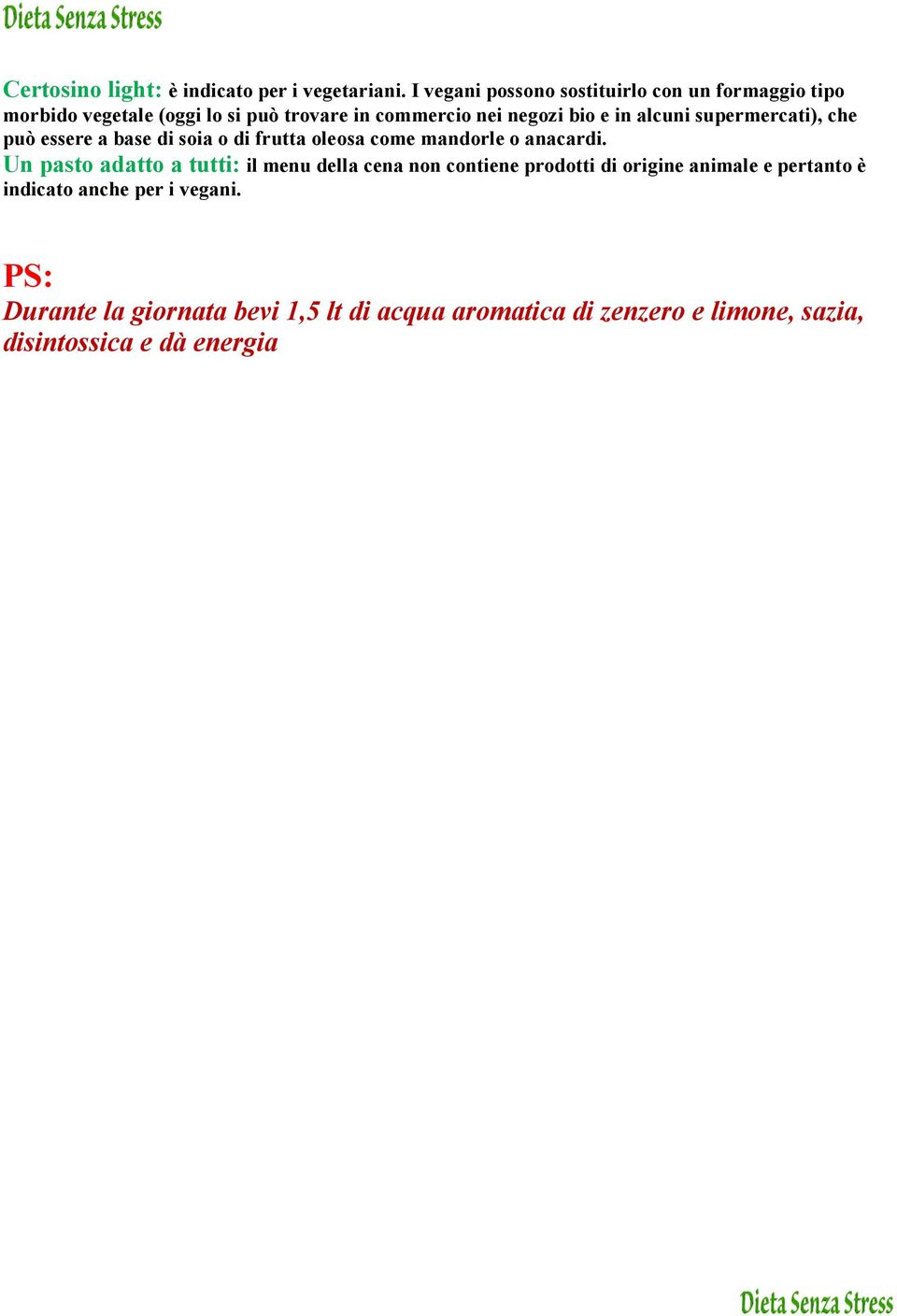 Dieta Senza Stress

Certosino light: è indicato per i vegetariani. I vegani possono sostituirlo con un formaggio tipo morbido vegetale (oggi lo si può trovare in commercio nei negozi bio e in alcuni supermercati), che può essere a base di soia o di frutta oleosa come mandorle o anacardi.
Un pasto adatto a tutti: il menu della cena non contiene prodotti di origine animale e pertanto è indicato anche per i vegani.

PS:
Durante la giornata bevi 1,5 lt di acqua aromatica di zenzero e limone, sazia, disintossica e dà energia

Dieta Senza Stress